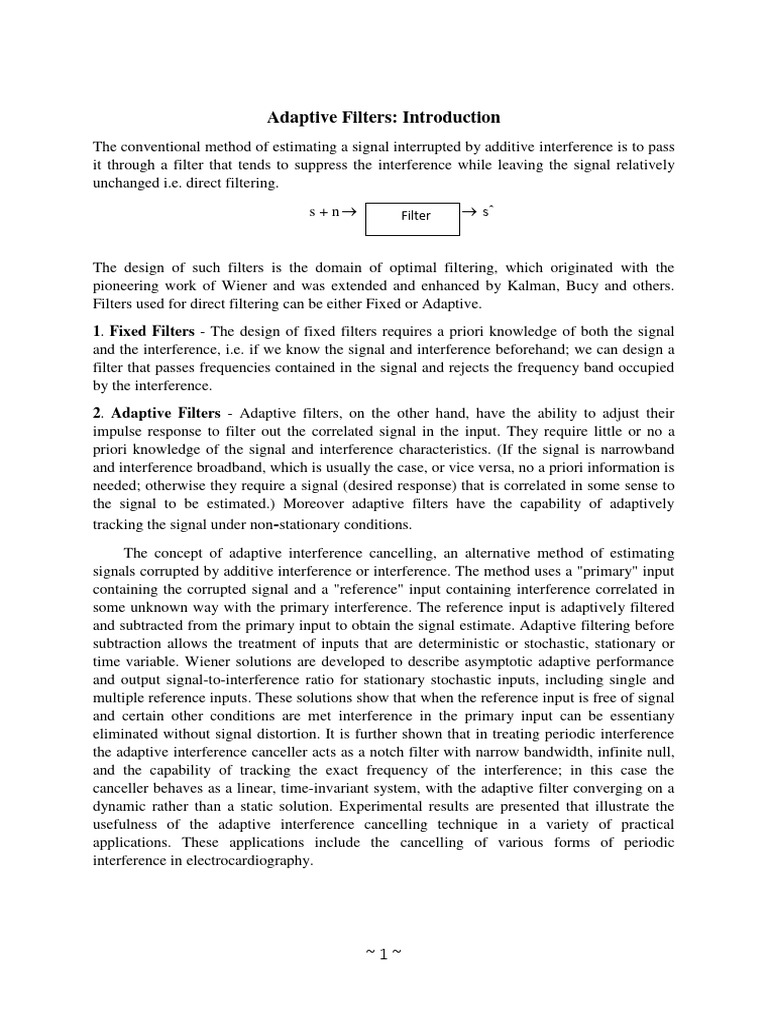 Adaptive Filters: Introduction

The conventional method of estimating a signal interrupted by additive interference is to pass it through a filter that tends to suppress the interference while leaving the signal relatively unchanged i.e. direct filtering.

s + n→ Filter → sˆ

The design of such filters is the domain of optimal filtering, which originated with the pioneering work of Wiener and was extended and enhanced by Kalman, Bucy and others. Filters used for direct filtering can be either Fixed or Adaptive.

1. Fixed Filters - The design of fixed filters requires a priori knowledge of both the signal and the interference, i.e. if we know the signal and interference beforehand; we can design a filter that passes frequencies contained in the signal and rejects the frequency band occupied by the interference.

2. Adaptive Filters - Adaptive filters, on the other hand, have the ability to adjust their impulse response to filter out the correlated signal in the input. They require little or no a priori knowledge of the signal and interference characteristics. (If the signal is narrowband and interference broadband, which is usually the case, or vice versa, no a priori information is needed; otherwise they require a signal (desired response) that is correlated in some sense to the signal to be estimated.) Moreover adaptive filters have the capability of adaptively tracking the signal under non-stationary conditions.

The concept of adaptive interference cancelling, an alternative method of estimating signals corrupted by additive interference or interference. The method uses a "primary" input containing the corrupted signal and a "reference" input containing interference correlated in some unknown way with the primary interference. The reference input is adaptively filtered and subtracted from the primary input to obtain the signal estimate. Adaptive filtering before subtraction allows the treatment of inputs that are deterministic or stochastic, stationary or time variable. Wiener solutions are developed to describe asymptotic adaptive performance and output signal-to-interference ratio for stationary stochastic inputs, including single and multiple reference inputs. These solutions show that when the reference input is free of signal and certain other conditions are met interference in the primary input can be essentiany eliminated without signal distortion. It is further shown that in treating periodic interference the adaptive interference canceller acts as a notch filter with narrow bandwidth, infinite null, and the capability of tracking the exact frequency of the interference; in this case the canceller behaves as a linear, time-invariant system, with the adaptive filter converging on a dynamic rather than a static solution. Experimental results are presented that illustrate the usefulness of the adaptive interference cancelling technique in a variety of practical applications. These applications include the cancelling of various forms of periodic interference in electrocardiography.

~ 1 ~